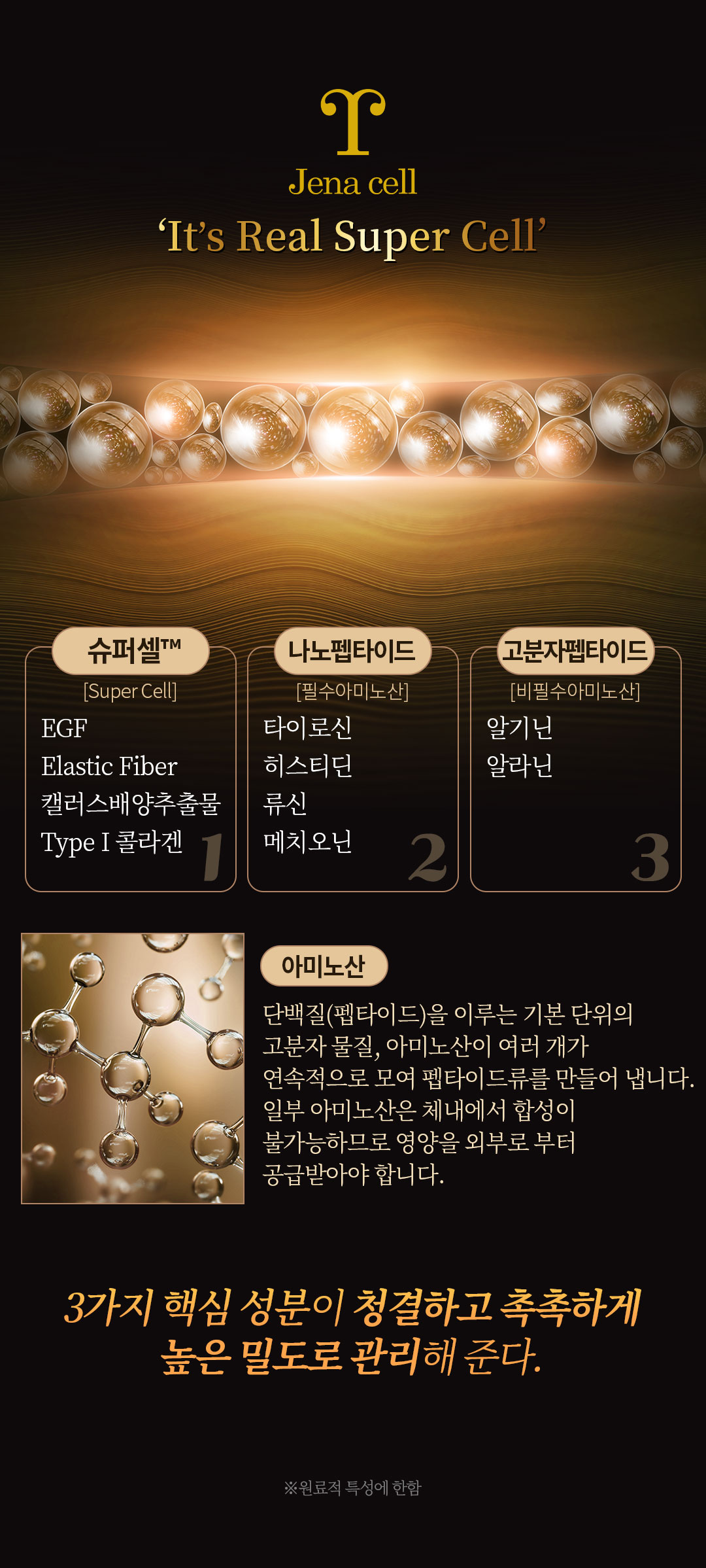 Jena cell

'It's Real Super Cell'

슈퍼셀™

[Super Cell]

EGF
Elastic Fiber
캘러스배양추출물
Type I 콜라겐

1

나노펩타이드

[필수아미노산]

타이로신
히스티딘
류신
메치오닌

2

고분자펩타이드

[비필수아미노산]

알기닌
알라닌

3

아미노산

단백질(펩타이드)을 이루는 기본 단위의 고분자 물질, 아미노산이 여러 개가 연속적으로 모여 펩타이드류를 만들어 냅니다. 일부 아미노산은 체내에서 합성이 불가능하므로 영양을 외부로 부터 공급받아야 합니다.

3가지 핵심 성분이 청결하고 촉촉하게
높은 밀도로 관리해 준다.

※원료적 특성에 한함